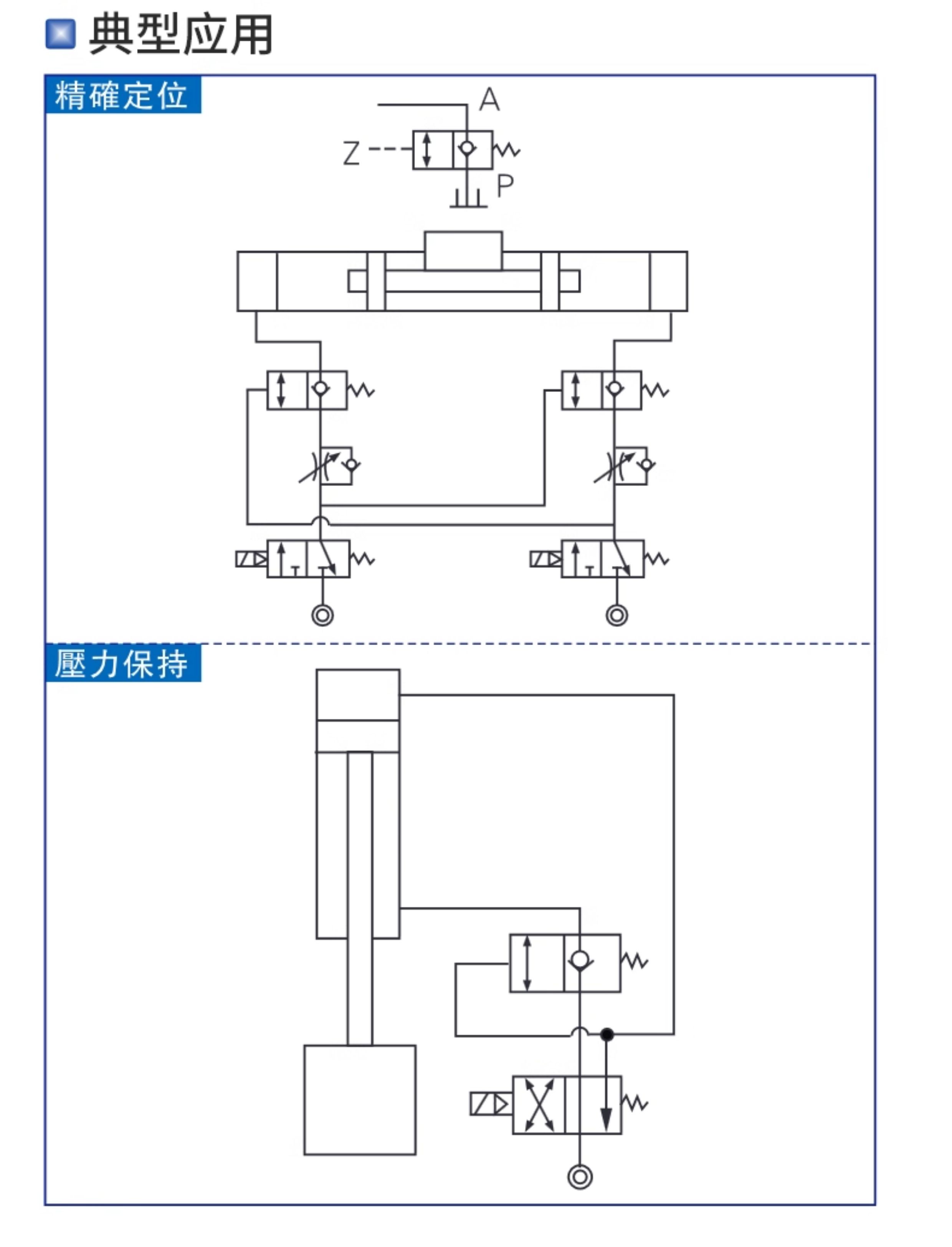 典型应用

精確定位

A

Z

P

壓力保持